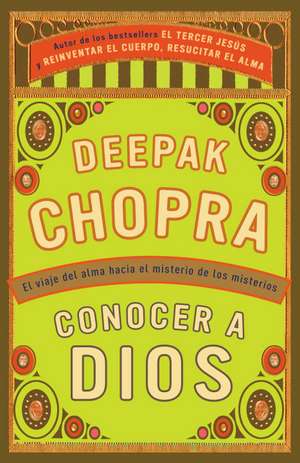 Autor de los bestsellers EL TERCER JESÚS y REINVENTAR EL CUERPO, RESUCITAR EL ALMA

DEEPAK CHOPRA

El viaje del alma hacia el misterio de los misterios

CONOCER A DIOS